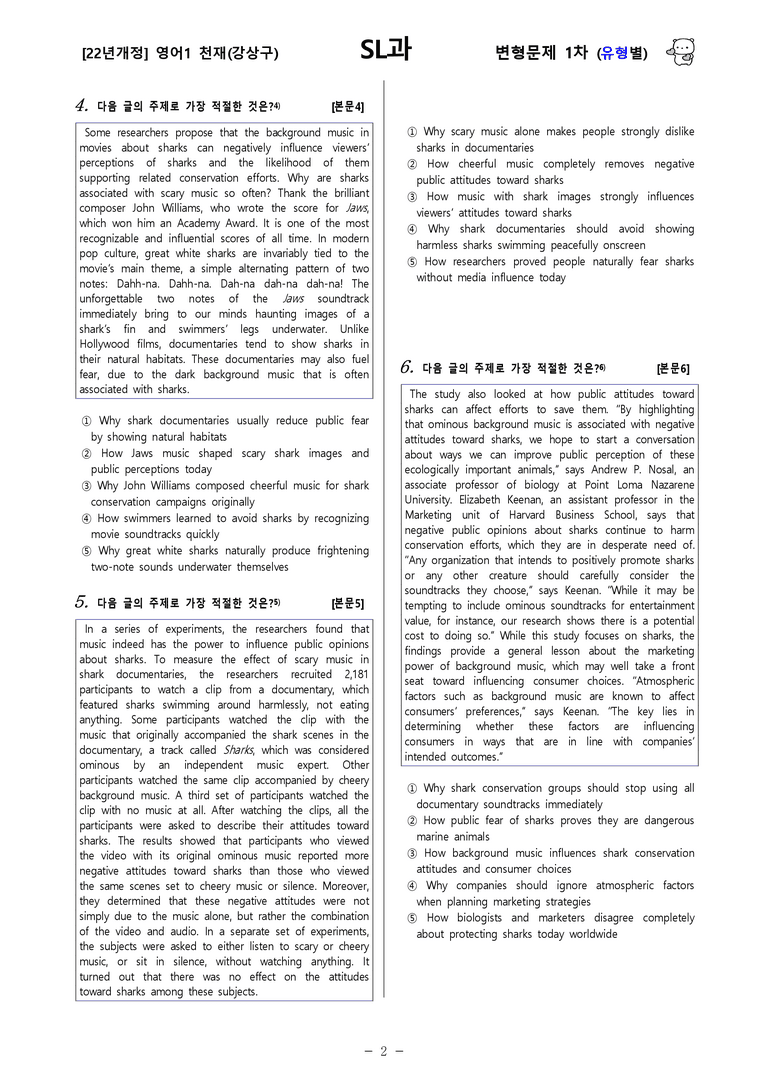 [22년개정] 영어1 천재(강상구) SL과 변형문제 1차 (유형별)

4. 다음 글의 주제로 가장 적절한 것은?$^{4)}$ [본문4]

Some researchers propose that the background music in movies about sharks can negatively influence viewers' perceptions of sharks and the likelihood of them supporting related conservation efforts. Why are sharks associated with scary music so often? Thank the brilliant composer John Williams, who wrote the score for Jaws, which won him an Academy Award. It is one of the most recognizable and influential scores of all time. In modern pop culture, great white sharks are invariably tied to the movie's main theme, a simple alternating pattern of two notes: Dahh-na. Dahh-na. Dah-na dah-na dah-na! The unforgettable two notes of the Jaws soundtrack immediately bring to our minds haunting images of a shark's fin and swimmers' legs underwater. Unlike Hollywood films, documentaries tend to show sharks in their natural habitats. These documentaries may also fuel fear, due to the dark background music that is often associated with sharks.

① Why shark documentaries usually reduce public fear by showing natural habitats
② How Jaws music shaped scary shark images and public perceptions today
③ Why John Williams composed cheerful music for shark conservation campaigns originally
④ How swimmers learned to avoid sharks by recognizing movie soundtracks quickly
⑤ Why great white sharks naturally produce frightening two-note sounds underwater themselves

5. 다음 글의 주제로 가장 적절한 것은?$^{5)}$ [본문5]

In a series of experiments, the researchers found that music indeed has the power to influence public opinions about sharks. To measure the effect of scary music in shark documentaries, the researchers recruited 2,181 participants to watch a clip from a documentary, which featured sharks swimming around harmlessly, not eating anything. Some participants watched the clip with the music that originally accompanied the shark scenes in the documentary, a track called Sharks, which was considered ominous by an independent music expert. Other participants watched the same clip accompanied by cheery background music. A third set of participants watched the clip with no music at all. After watching the clips, all the participants were asked to describe their attitudes toward sharks. The results showed that participants who viewed the video with its original ominous music reported more negative attitudes toward sharks than those who viewed the same scenes set to cheery music or silence. Moreover, they determined that these negative attitudes were not simply due to the music alone, but rather the combination of the video and audio. In a separate set of experiments, the subjects were asked to either listen to scary or cheery music, or sit in silence, without watching anything. It turned out that there was no effect on the attitudes toward sharks among these subjects.

① Why scary music alone makes people strongly dislike sharks in documentaries
② How cheerful music completely removes negative public attitudes toward sharks
③ How music with shark images strongly influences viewers' attitudes toward sharks
④ Why shark documentaries should avoid showing harmless sharks swimming peacefully onscreen
⑤ How researchers proved people naturally fear sharks without media influence today

6. 다음 글의 주제로 가장 적절한 것은?$^{6)}$ [본문6]

The study also looked at how public attitudes toward sharks can affect efforts to save them. "By highlighting that ominous background music is associated with negative attitudes toward sharks, we hope to start a conversation about ways we can improve public perception of these ecologically important animals," says Andrew P. Nosal, an associate professor of biology at Point Loma Nazarene University. Elizabeth Keenan, an assistant professor in the Marketing unit of Harvard Business School, says that negative public opinions about sharks continue to harm conservation efforts, which they are in desperate need of. "Any organization that intends to positively promote sharks or any other creature should carefully consider the soundtracks they choose," says Keenan. "While it may be tempting to include ominous soundtracks for entertainment value, for instance, our research shows there is a potential cost to doing so." While this study focuses on sharks, the findings provide a general lesson about the marketing power of background music, which may well take a front seat toward influencing consumer choices. "Atmospheric factors such as background music are known to affect consumers' preferences," says Keenan. "The key lies in determining whether these factors are influencing consumers in ways that are in line with companies' intended outcomes."

① Why shark conservation groups should stop using all documentary soundtracks immediately
② How public fear of sharks proves they are dangerous marine animals
③ How background music influences shark conservation attitudes and consumer choices
④ Why companies should ignore atmospheric factors when planning marketing strategies
⑤ How biologists and marketers disagree completely about protecting sharks today worldwide

- 2 -